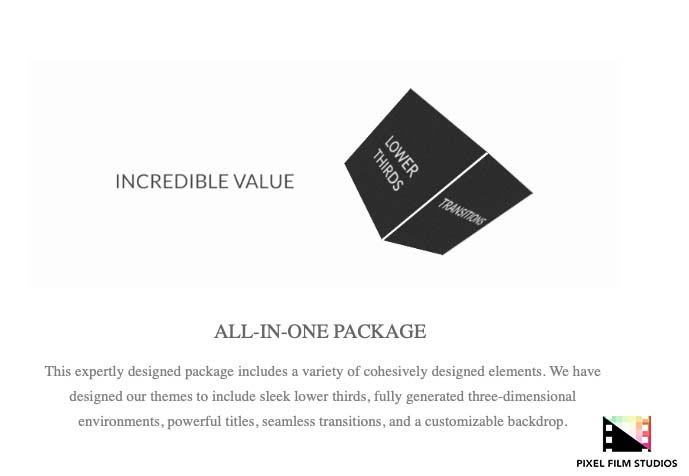 INCREDIBLE VALUE

LOWER THIRDS

TRANSITIONS

ALL-IN-ONE PACKAGE

This expertly designed package includes a variety of cohesively designed elements. We have designed our themes to include sleek lower thirds, fully generated three-dimensional environments, powerful titles, seamless transitions, and a customizable backdrop.

PIXEL FILM STUDIOS